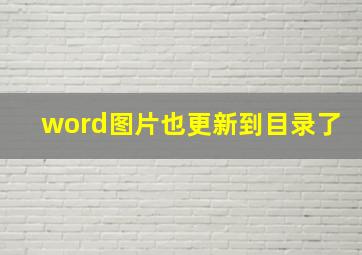 word图片也更新到目录了